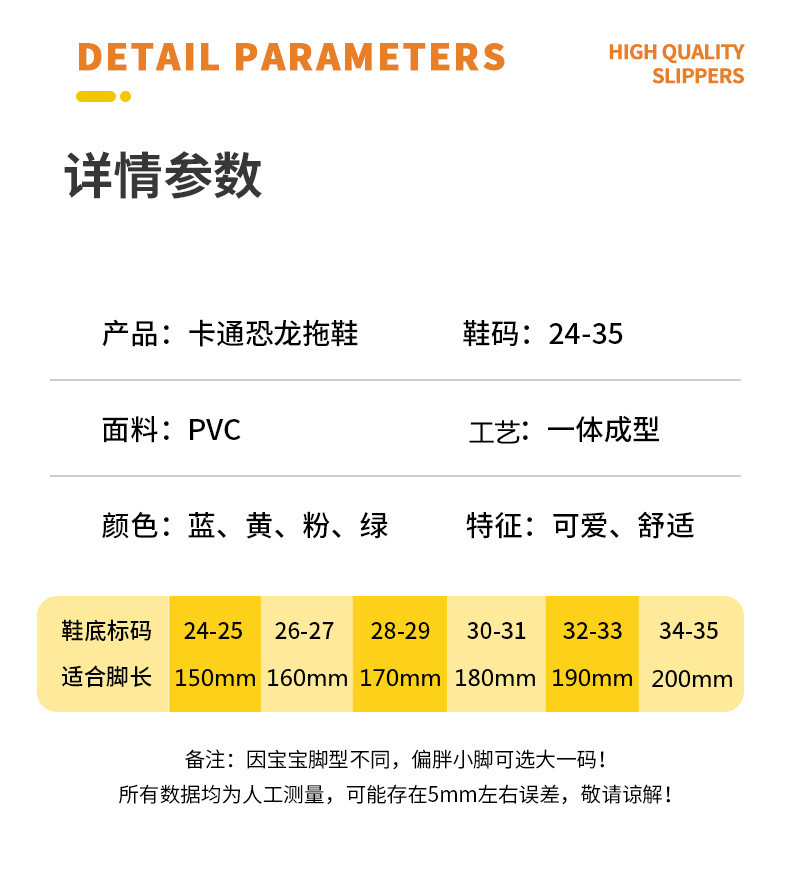 DETAIL PARAMETERS

HIGH QUALITY SLIPPERS

详情参数

产品：卡通恐龙拖鞋

鞋码：24-35

面料：PVC

工艺：一体成型

颜色：蓝、黄、粉、绿

特征：可爱、舒适

| 鞋底标码 | 24-25 | 26-27 | 28-29 | 30-31 | 32-33 | 34-35 |
|---|---|---|---|---|---|---|
| 适合脚长 | 150mm | 160mm | 170mm | 180mm | 190mm | 200mm |

备注：因宝宝脚型不同，偏胖小脚可选大一码！
所有数据均为人工测量，可能存在5mm左右误差，敬请谅解！